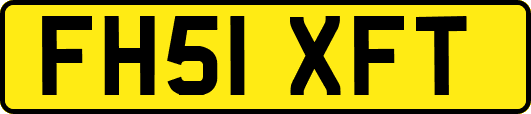 FH51 XFT